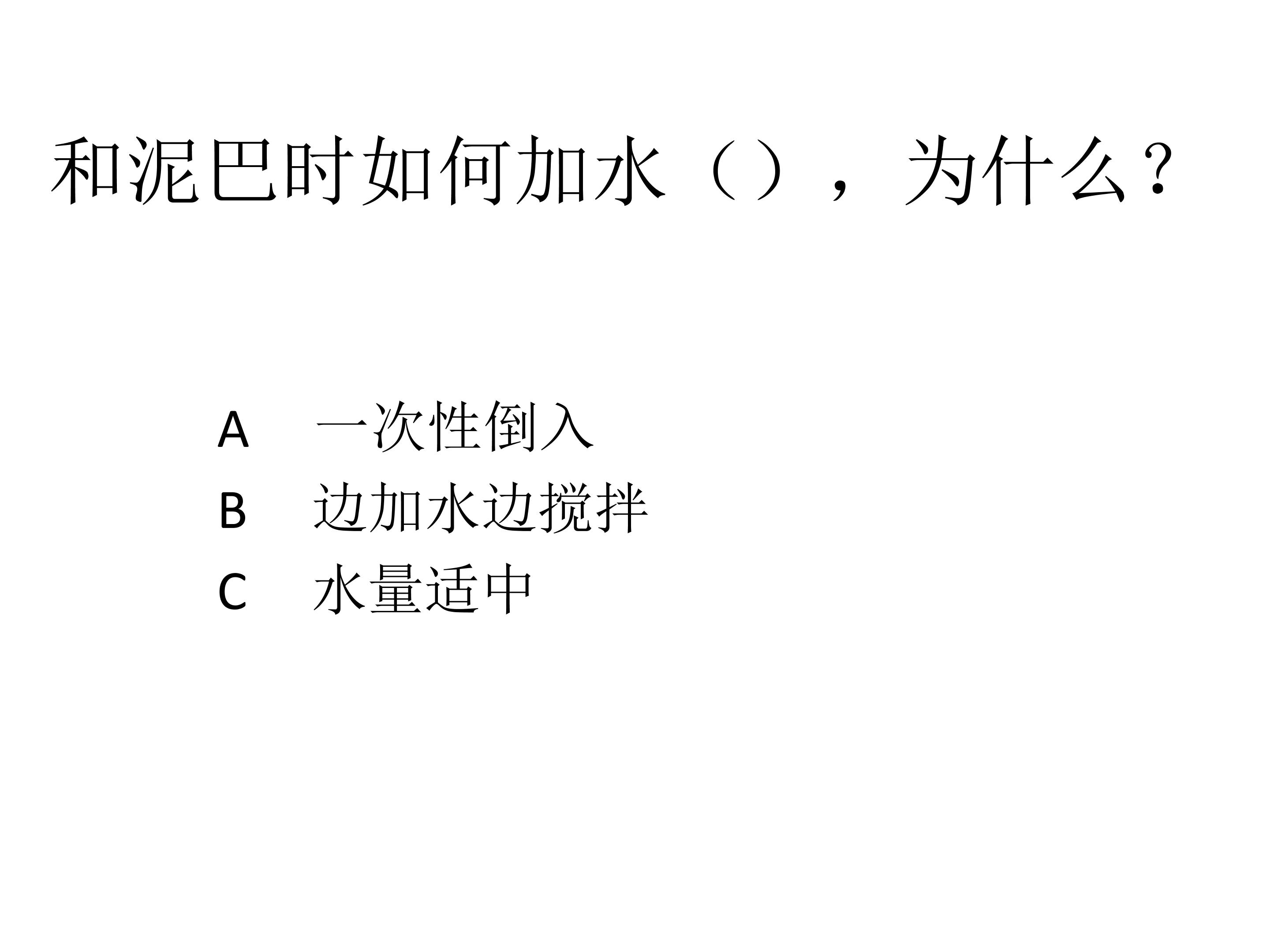 和泥巴时如何加水（），为什么？

A 一次性倒入
B 边加水边搅拌
C 水量适中